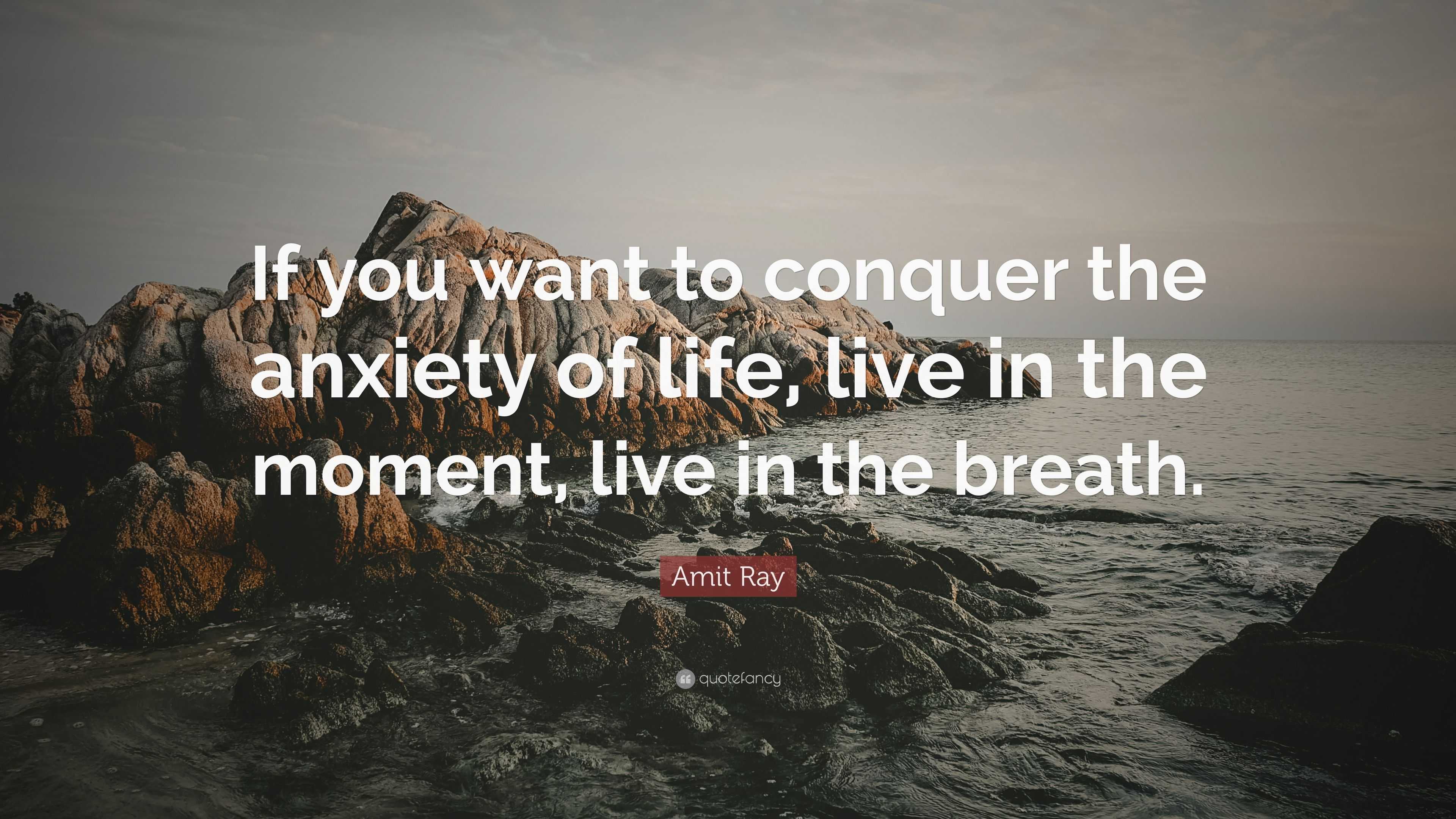 If you want to conquer the anxiety of life, live in the moment, live in the breath.

Amit Ray

quotefancy